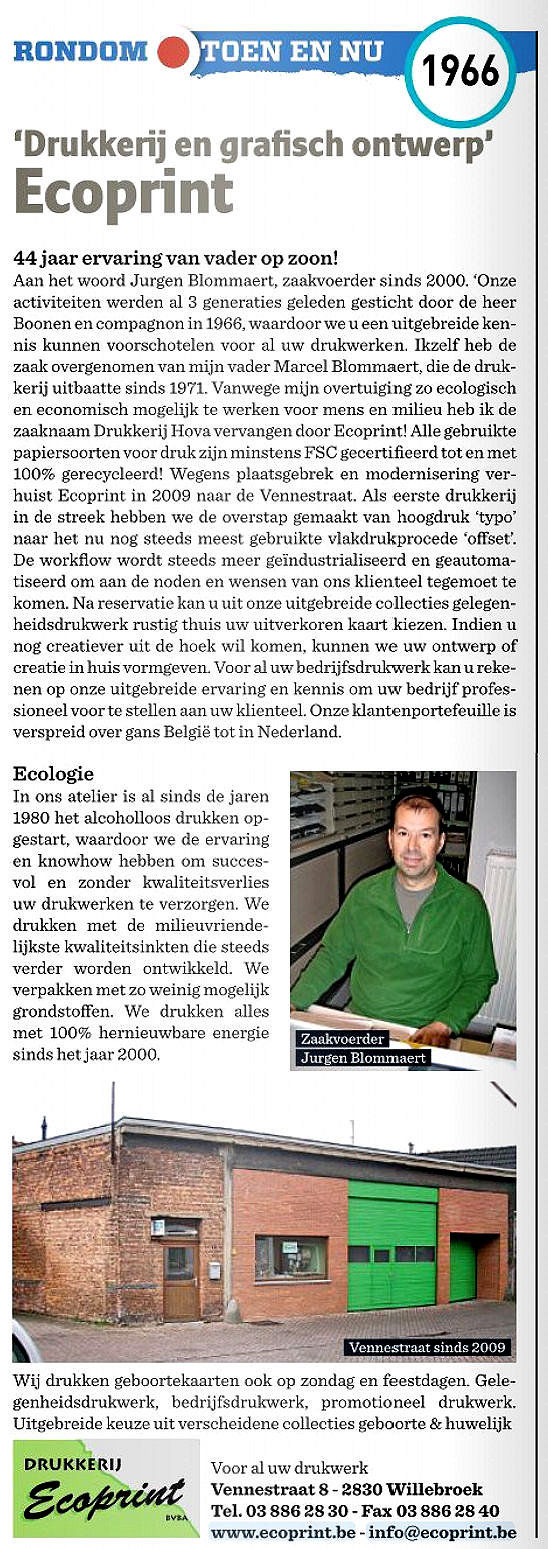 RONDOM TOEN EN NU 1966

'Drukkerij en grafisch ontwerp'
Ecoprint

44 jaar ervaring van vader op zoon!
Aan het woord Jurgen Blommaert, zaakvoerder sinds 2000. 'Onze activiteiten werden al 3 generaties geleden gesticht door de heer Boonen en compagnon in 1966, waardoor we u een uitgebreide kennis kunnen voorschotelen voor al uw drukwerken. Ikzelf heb de zaak overgenomen van mijn vader Marcel Blommaert, die de drukkerij uitbaatte sinds 1971. Vanwege mijn overtuiging zo ecologisch en economisch mogelijk te werken voor mens en milieu heb ik de zaaknaam Drukkerij Hova vervangen door Ecoprint! Alle gebruikte papiersoorten voor druk zijn minstens FSC gecertifieerd tot en met 100% gerecycleerd! Wegens plaatsgebrek en modernisering verhuist Ecoprint in 2009 naar de Vennestraat. Als eerste drukkerij in de streek hebben we de overstap gemaakt van hoogdruk 'typo' naar het nu nog steeds meest gebruikte vlakdrukprocede 'offset'. De workflow wordt steeds meer geïndustrialiseerd en geautomatiseerd om aan de noden en wensen van ons klienteel tegemoet te komen. Na reservatie kan u uit onze uitgebreide collecties gelegenheidsdrukwerk rustig thuis uw uitverkoren kaart kiezen. Indien u nog creatiever uit de hoek wil komen, kunnen we uw ontwerp of creatie in huis vormgeven. Voor al uw bedrijfsdrukwerk kan u rekenen op onze uitgebreide ervaring en kennis om uw bedrijf professioneel voor te stellen aan uw klienteel. Onze klantenportefeuille is verspreid over gans België tot in Nederland.

Ecologie
In ons atelier is al sinds de jaren 1980 het alcoholloos drukken opgestart, waardoor we de ervaring en knowhow hebben om succesvol en zonder kwaliteitsverlies uw drukwerken te verzorgen. We drukken met de milieuvriendelijkste kwaliteitsinkten die steeds verder worden ontwikkeld. We verpakken met zo weinig mogelijk grondstoffen. We drukken alles met 100% hernieuwbare energie sinds het jaar 2000.

Zaakvoerder
Jurgen Blommaert

Vennestraat sinds 2009

Wij drukken geboortekaarten ook op zondag en feestdagen. Gelegenheidsdrukwerk, bedrijfsdrukwerk, promotioneel drukwerk. Uitgebreide keuze uit verscheidene collecties geboorte & huwelijk

DRUKKERIJ
Ecoprint
BVBA

Voor al uw drukwerk
Vennestraat 8 - 2830 Willebroek
Tel. 03 886 28 30 - Fax 03 886 28 40
www.ecoprint.be - info@ecoprint.be